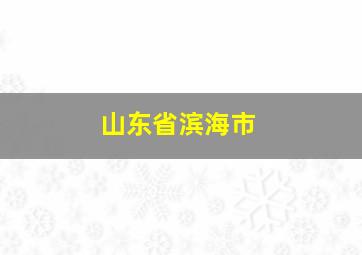 山东省滨海市